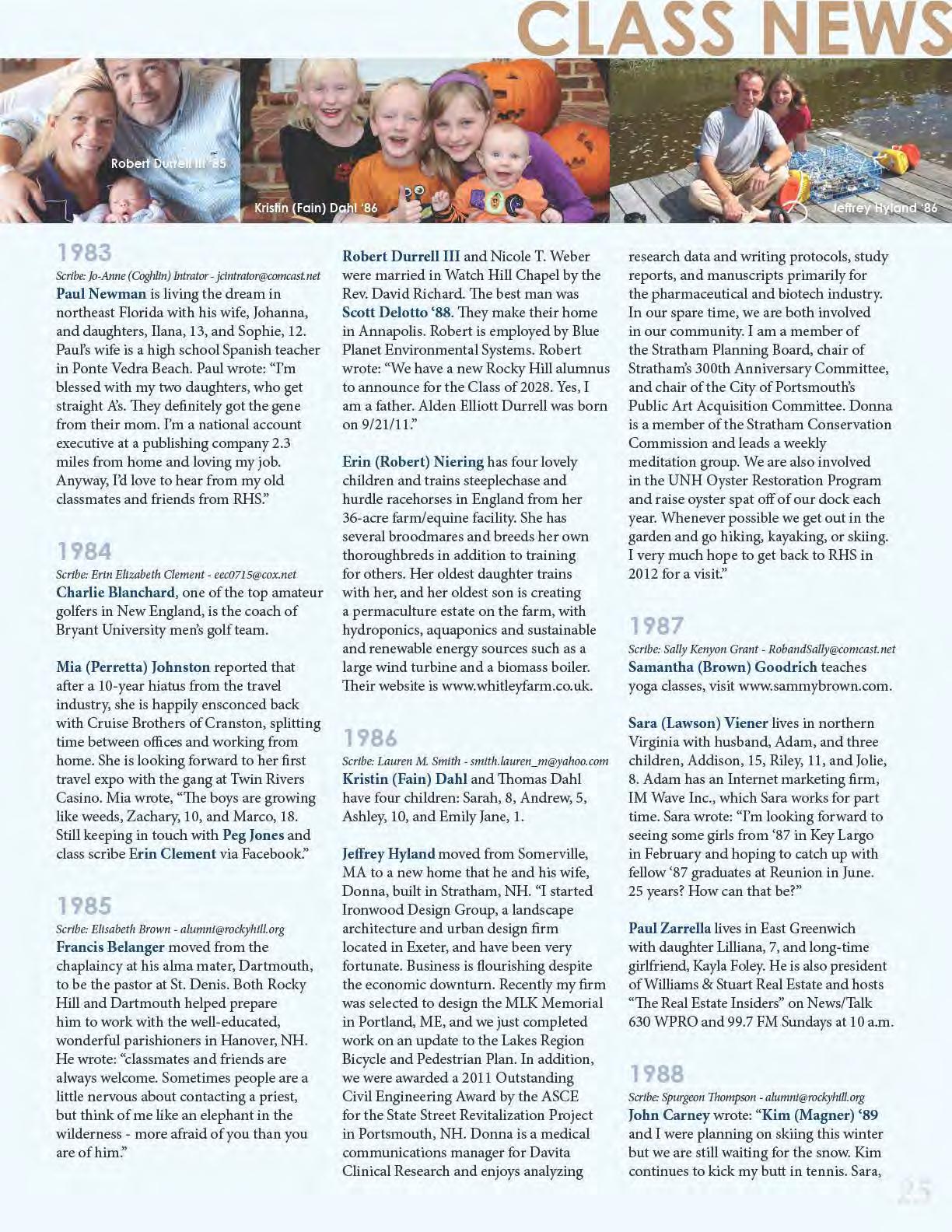 CLASS NEWS

Robert Durrell III '85

Kristin (Fain) Dahl '86

Jeffrey Hyland '86

1983

Scribe: Jo-Anne (Coghlin) Intrator - jcintrator@comcast.net

Paul Newman is living the dream in northeast Florida with his wife, Johanna, and daughters, Ilana, 13, and Sophie, 12. Paul's wife is a high school Spanish teacher in Ponte Vedra Beach. Paul wrote: "I'm blessed with my two daughters, who get straight A's. They definitely got the gene from their mom. I'm a national account executive at a publishing company 2.3 miles from home and loving my job. Anyway, I'd love to hear from my old classmates and friends from RHS."

1984

Scribe: Erin Elizabeth Clement - eec0715@cox.net

Charlie Blanchard, one of the top amateur golfers in New England, is the coach of Bryant University men's golf team.

Mia (Perretta) Johnston reported that after a 10-year hiatus from the travel industry, she is happily ensconced back with Cruise Brothers of Cranston, splitting time between offices and working from home. She is looking forward to her first travel expo with the gang at Twin Rivers Casino. Mia wrote, "The boys are growing like weeds, Zachary, 10, and Marco, 18. Still keeping in touch with Peg Jones and class scribe Erin Clement via Facebook."

1985

Scribe: Elisabeth Brown - alumni@rockyhill.org

Francis Belanger moved from the chaplaincy at his alma mater, Dartmouth, to be the pastor at St. Denis. Both Rocky Hill and Dartmouth helped prepare him to work with the well-educated, wonderful parishioners in Hanover, NH. He wrote: "classmates and friends are always welcome. Sometimes people are a little nervous about contacting a priest, but think of me like an elephant in the wilderness - more afraid of you than you are of him."

Robert Durrell III and Nicole T. Weber were married in Watch Hill Chapel by the Rev. David Richard. The best man was Scott Delotto '88. They make their home in Annapolis. Robert is employed by Blue Planet Environmental Systems. Robert wrote: "We have a new Rocky Hill alumnus to announce for the Class of 2028. Yes, I am a father. Alden Elliott Durrell was born on 9/21/11."

Erin (Robert) Niering has four lovely children and trains steeplechase and hurdle racehorses in England from her 36-acre farm/equine facility. She has several broodmares and breeds her own thoroughbreds in addition to training for others. Her oldest daughter trains with her, and her oldest son is creating a permaculture estate on the farm, with hydroponics, aquaponics and sustainable and renewable energy sources such as a large wind turbine and a biomass boiler. Their website is www.whitleyfarm.co.uk.

1986

Scribe: Lauren M. Smith - smith.lauren_m@yahoo.com

Kristin (Fain) Dahl and Thomas Dahl have four children: Sarah, 8, Andrew, 5, Ashley, 10, and Emily Jane, 1.

Jeffrey Hyland moved from Somerville, MA to a new home that he and his wife, Donna, built in Stratham, NH. "I started Ironwood Design Group, a landscape architecture and urban design firm located in Exeter, and have been very fortunate. Business is flourishing despite the economic downturn. Recently my firm was selected to design the MLK Memorial in Portland, ME, and we just completed work on an update to the Lakes Region Bicycle and Pedestrian Plan. In addition, we were awarded a 2011 Outstanding Civil Engineering Award by the ASCE for the State Street Revitalization Project in Portsmouth, NH. Donna is a medical communications manager for Davita Clinical Research and enjoys analyzing research data and writing protocols, study reports, and manuscripts primarily for the pharmaceutical and biotech industry. In our spare time, we are both involved in our community. I am a member of the Stratham Planning Board, chair of Stratham's 300th Anniversary Committee, and chair of the City of Portsmouth's Public Art Acquisition Committee. Donna is a member of the Stratham Conservation Commission and leads a weekly meditation group. We are also involved in the UNH Oyster Restoration Program and raise oyster spat off of our dock each year. Whenever possible we get out in the garden and go hiking, kayaking, or skiing. I very much hope to get back to RHS in 2012 for a visit."

1987

Scribe: Sally Kenyon Grant - RobandSally@comcast.net

Samantha (Brown) Goodrich teaches yoga classes, visit www.sammybrown.com.

Sara (Lawson) Viener lives in northern Virginia with husband, Adam, and three children, Addison, 15, Riley, 11, and Jolie, 8. Adam has an Internet marketing firm, IM Wave Inc., which Sara works for part time. Sara wrote: "I'm looking forward to seeing some girls from '87 in Key Largo in February and hoping to catch up with fellow '87 graduates at Reunion in June. 25 years? How can that be?"

Paul Zarrella lives in East Greenwich with daughter Lilliana, 7, and long-time girlfriend, Kayla Foley. He is also president of Williams & Stuart Real Estate and hosts "The Real Estate Insiders" on News/Talk 630 WPRO and 99.7 FM Sundays at 10 a.m.

1988

Scribe: Spurgeon Thompson - alumni@rockyhill.org

John Carney wrote: "Kim (Magner) '89 and I were planning on skiing this winter but we are still waiting for the snow. Kim continues to kick my butt in tennis. Sara,

25